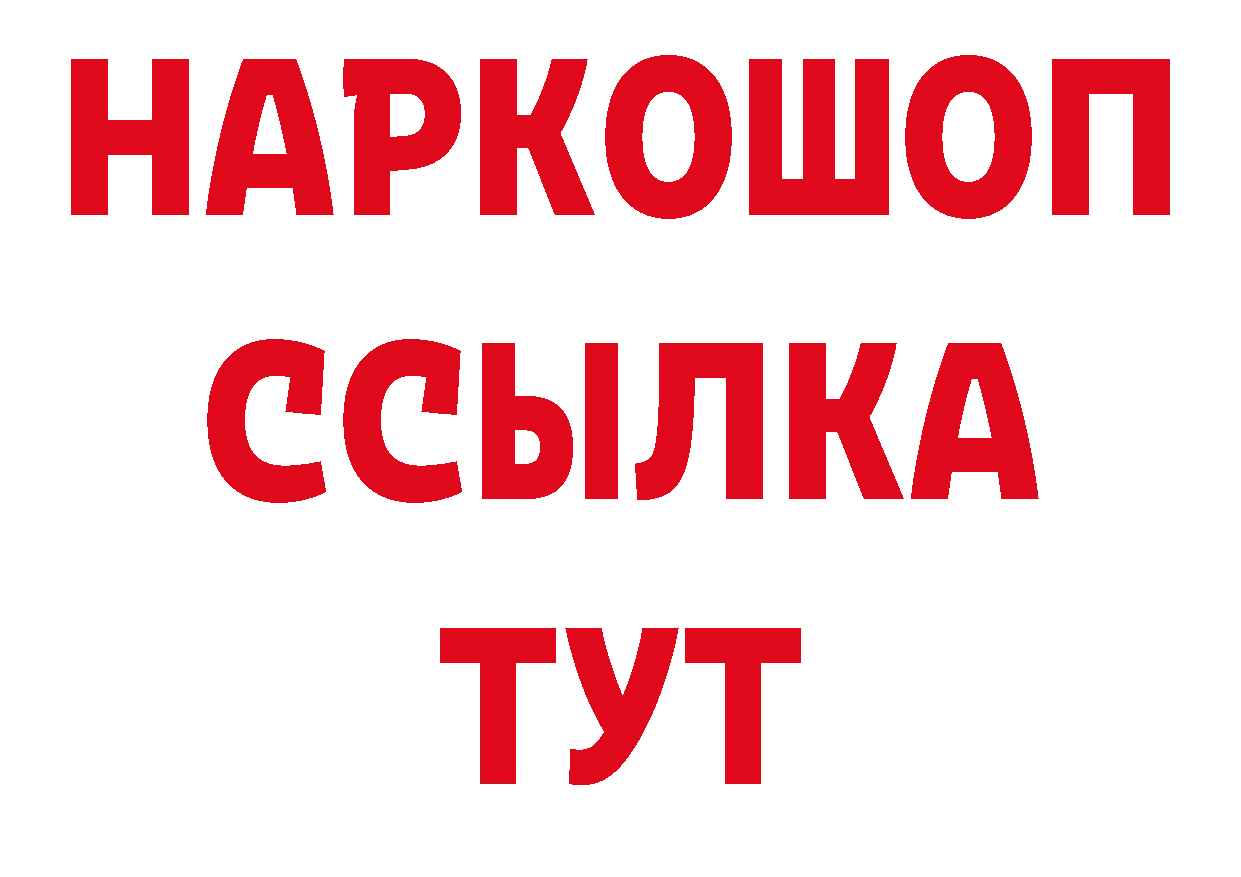 НАРКОШОП
ССЫЛКА
ТУТ